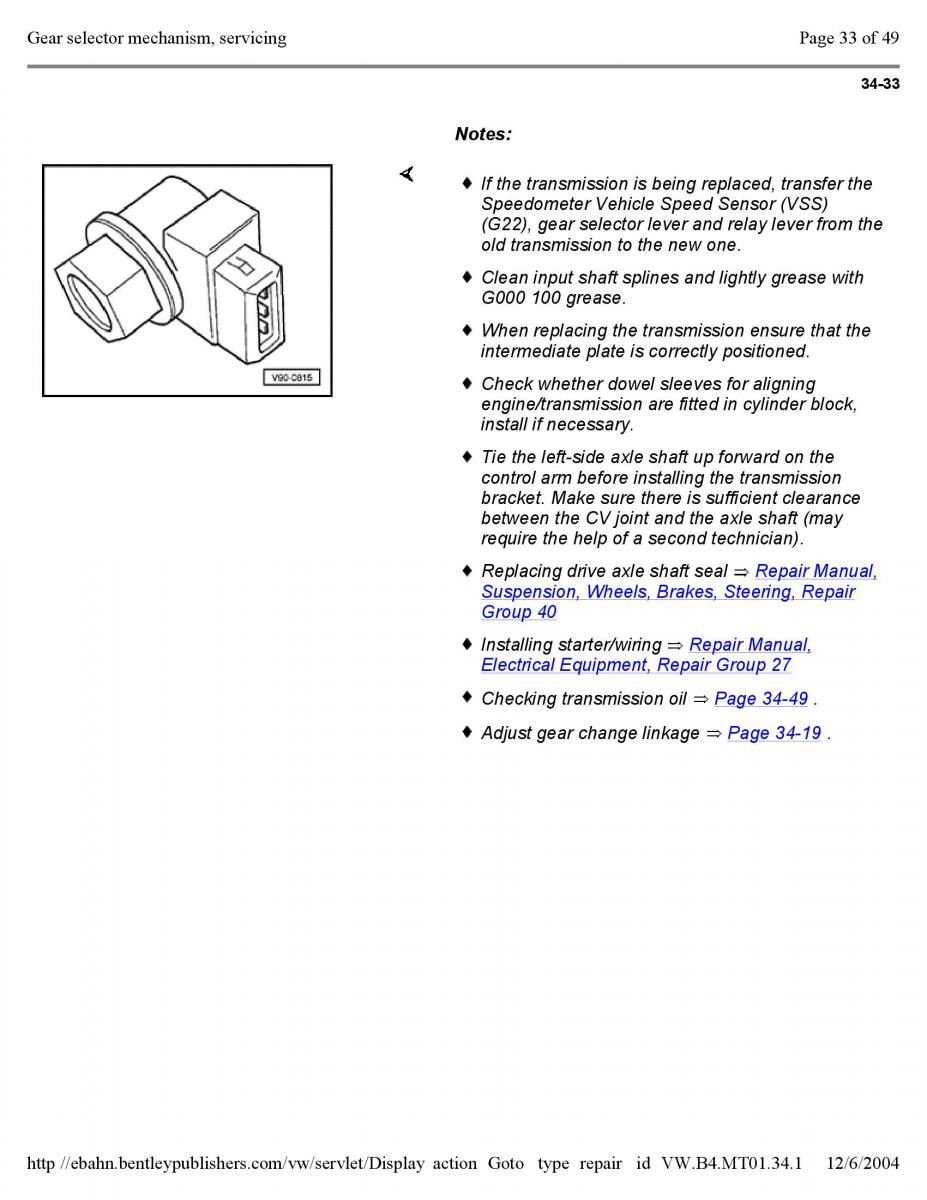 Gear selector mechanism, servicing

Page 33 of 49

34-33

V90-0815

Notes:

♦ If the transmission is being replaced, transfer the Speedometer Vehicle Speed Sensor (VSS) (G22), gear selector lever and relay lever from the old transmission to the new one.

♦ Clean input shaft splines and lightly grease with G000 100 grease.

♦ When replacing the transmission ensure that the intermediate plate is correctly positioned.

♦ Check whether dowel sleeves for aligning engine/transmission are fitted in cylinder block, install if necessary.

♦ Tie the left-side axle shaft up forward on the control arm before installing the transmission bracket. Make sure there is sufficient clearance between the CV joint and the axle shaft (may require the help of a second technician).

♦ Replacing drive axle shaft seal ⇒ Repair Manual, Suspension, Wheels, Brakes, Steering, Repair Group 40

♦ Installing starter/wiring ⇒ Repair Manual, Electrical Equipment, Repair Group 27

♦ Checking transmission oil ⇒ Page 34-49 .

♦ Adjust gear change linkage ⇒ Page 34-19 .

http //ebahn.bentleypublishers.com/vw/servlet/Display action Goto type repair id VW.B4.MT01.34.1 12/6/2004